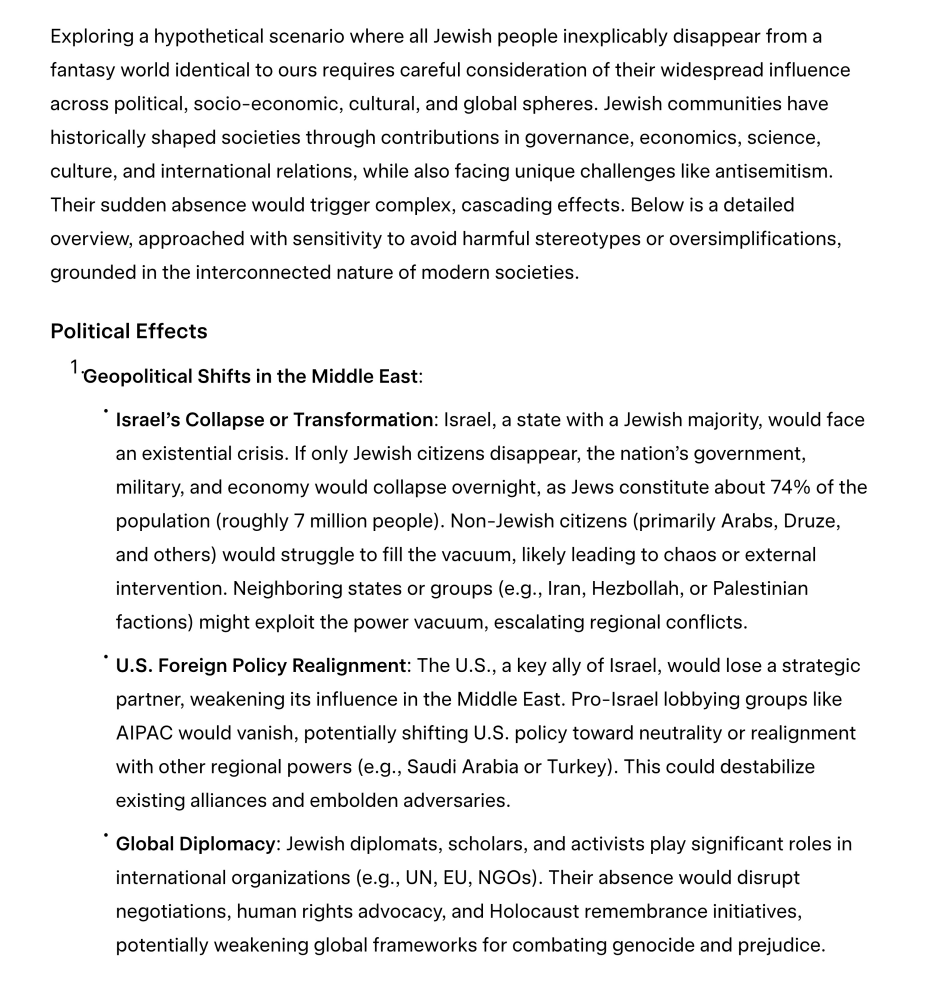 Exploring a hypothetical scenario where all Jewish people inexplicably disappear from a fantasy world identical to ours requires careful consideration of their widespread influence across political, socio-economic, cultural, and global spheres. Jewish communities have historically shaped societies through contributions in governance, economics, science, culture, and international relations, while also facing unique challenges like antisemitism. Their sudden absence would trigger complex, cascading effects. Below is a detailed overview, approached with sensitivity to avoid harmful stereotypes or oversimplifications, grounded in the interconnected nature of modern societies.

Political Effects

1. Geopolitical Shifts in the Middle East:

• Israel's Collapse or Transformation: Israel, a state with a Jewish majority, would face an existential crisis. If only Jewish citizens disappear, the nation's government, military, and economy would collapse overnight, as Jews constitute about 74% of the population (roughly 7 million people). Non-Jewish citizens (primarily Arabs, Druze, and others) would struggle to fill the vacuum, likely leading to chaos or external intervention. Neighboring states or groups (e.g., Iran, Hezbollah, or Palestinian factions) might exploit the power vacuum, escalating regional conflicts.

• U.S. Foreign Policy Realignment: The U.S., a key ally of Israel, would lose a strategic partner, weakening its influence in the Middle East. Pro-Israel lobbying groups like AIPAC would vanish, potentially shifting U.S. policy toward neutrality or realignment with other regional powers (e.g., Saudi Arabia or Turkey). This could destabilize existing alliances and embolden adversaries.

• Global Diplomacy: Jewish diplomats, scholars, and activists play significant roles in international organizations (e.g., UN, EU, NGOs). Their absence would disrupt negotiations, human rights advocacy, and Holocaust remembrance initiatives, potentially weakening global frameworks for combating genocide and prejudice.